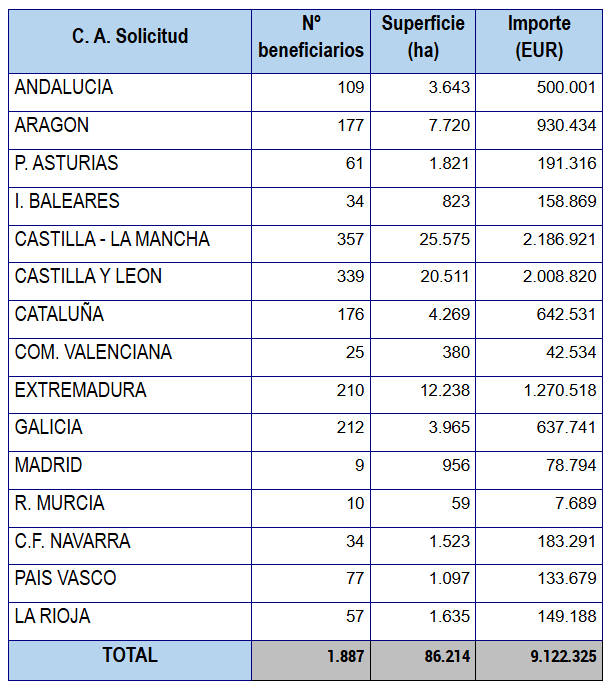 | C. A. Solicitud | Nº beneficiarios | Superficie (ha) | Importe (EUR) |
|---|---|---|---|
| ANDALUCIA | 109 | 3.643 | 500.001 |
| ARAGON | 177 | 7.720 | 930.434 |
| P. ASTURIAS | 61 | 1.821 | 191.316 |
| I. BALEARES | 34 | 823 | 158.869 |
| CASTILLA - LA MANCHA | 357 | 25.575 | 2.186.921 |
| CASTILLA Y LEON | 339 | 20.511 | 2.008.820 |
| CATALUÑA | 176 | 4.269 | 642.531 |
| COM. VALENCIANA | 25 | 380 | 42.534 |
| EXTREMADURA | 210 | 12.238 | 1.270.518 |
| GALICIA | 212 | 3.965 | 637.741 |
| MADRID | 9 | 956 | 78.794 |
| R. MURCIA | 10 | 59 | 7.689 |
| C.F. NAVARRA | 34 | 1.523 | 183.291 |
| PAIS VASCO | 77 | 1.097 | 133.679 |
| LA RIOJA | 57 | 1.635 | 149.188 |
| TOTAL | 1.887 | 86.214 | 9.122.325 |